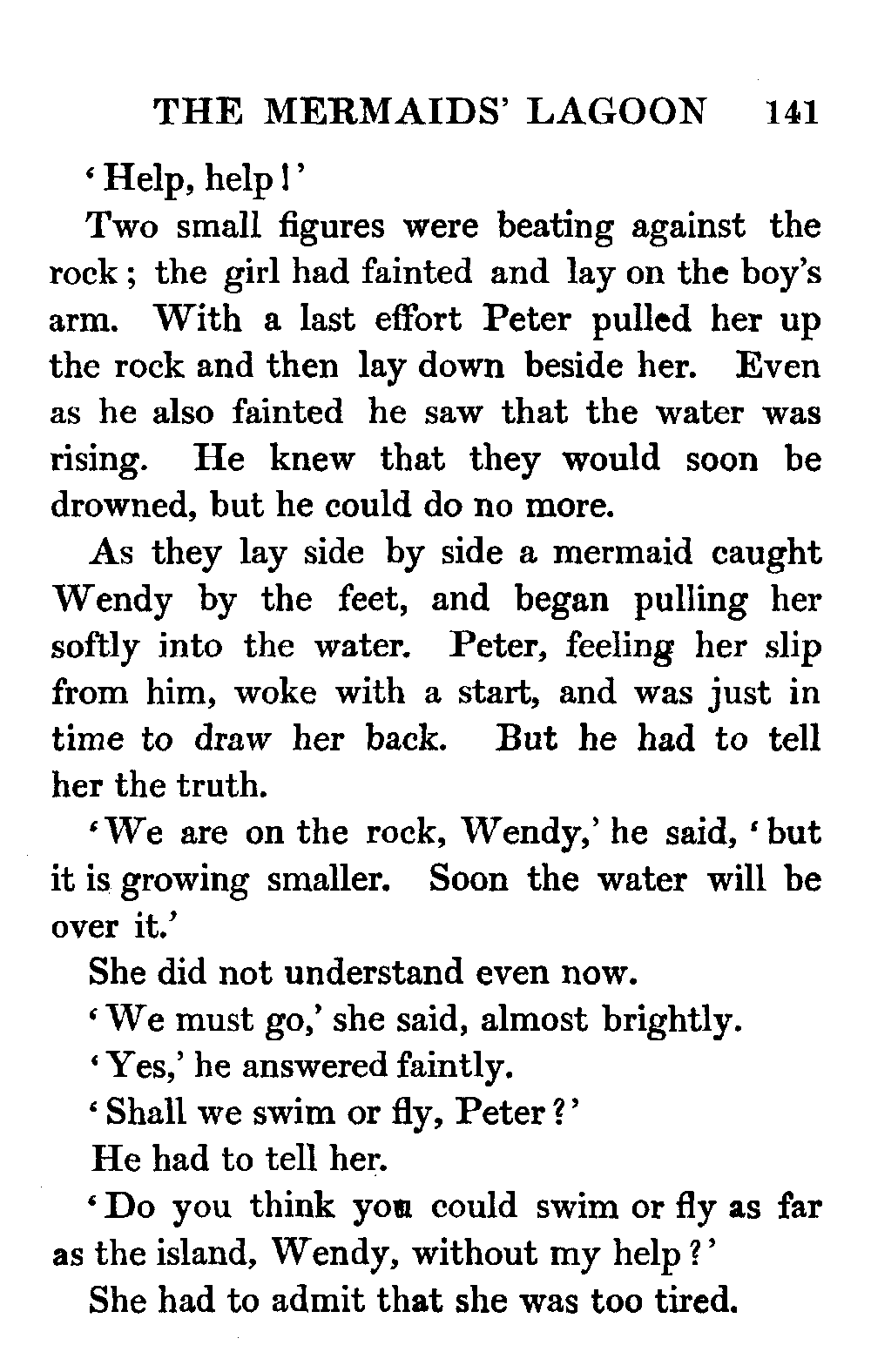 THE MERMAIDS' LAGOON 141

'Help, help!'

Two small figures were beating against the rock; the girl had fainted and lay on the boy's arm. With a last effort Peter pulled her up the rock and then lay down beside her. Even as he also fainted he saw that the water was rising. He knew that they would soon be drowned, but he could do no more.

As they lay side by side a mermaid caught Wendy by the feet, and began pulling her softly into the water. Peter, feeling her slip from him, woke with a start, and was just in time to draw her back. But he had to tell her the truth.

'We are on the rock, Wendy,' he said, 'but it is growing smaller. Soon the water will be over it.'

She did not understand even now.

'We must go,' she said, almost brightly.

'Yes,' he answered faintly.

'Shall we swim or fly, Peter?'

He had to tell her.

'Do you think you could swim or fly as far as the island, Wendy, without my help?'

She had to admit that she was too tired.